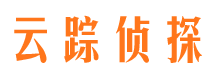 云踪侦探